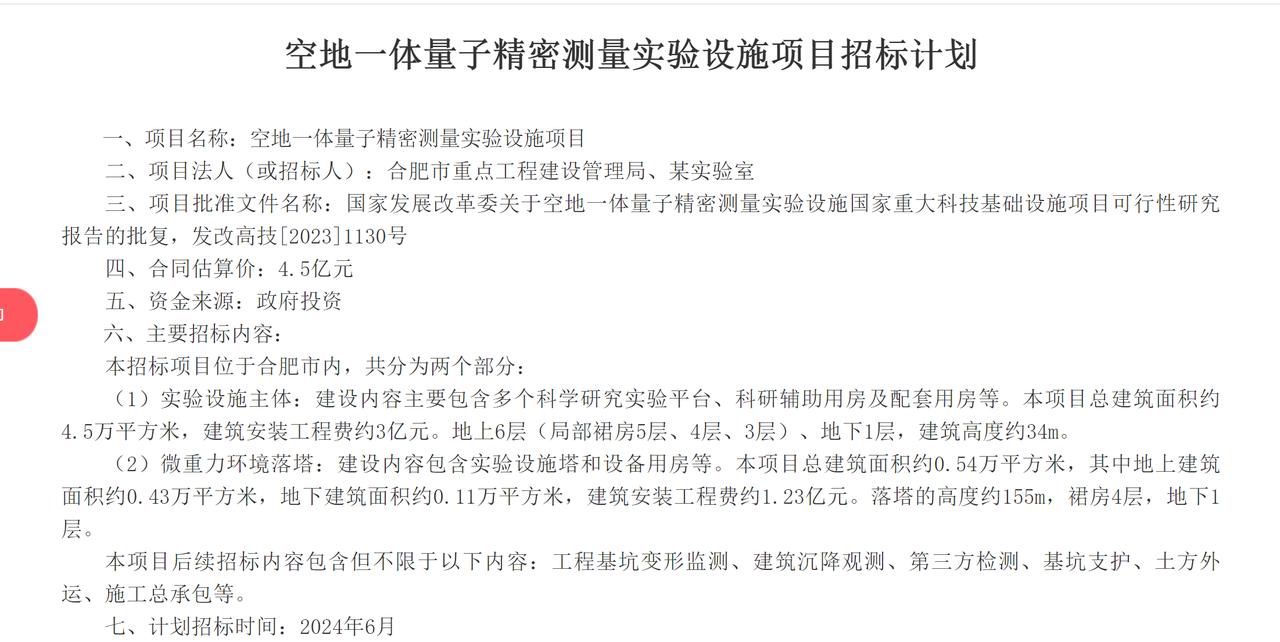 空地一体量子精密测量实验设施项目招标计划

一、项目名称：空地一体量子精密测量实验设施项目

二、项目法人（或招标人）：合肥市重点工程建设管理局、某实验室

三、项目批准文件名称：国家发展改革委关于空地一体量子精密测量实验设施国家重大科技基础设施项目可行性研究报告的批复，发改高技[2023]1130号

四、合同估算价：4.5亿元

五、资金来源：政府投资

六、主要招标内容：

本招标项目位于合肥市内，共分为两个部分：

（1）实验设施主体：建设内容主要包含多个科学研究实验平台、科研辅助用房及配套用房等。本项目总建筑面积约4.5万平方米，建筑安装工程费约3亿元。地上6层（局部裙房5层、4层、3层）、地下1层，建筑高度约34m。

（2）微重力环境落塔：建设内容包含实验设施塔和设备用房等。本项目总建筑面积约0.54万平方米，其中地上建筑面积约0.43万平方米，地下建筑面积约0.11万平方米，建筑安装工程费约1.23亿元。落塔的高度约155m，裙房4层，地下1层。

本项目后续招标内容包含但不限于以下内容：工程基坑变形监测、建筑沉降观测、第三方检测、基坑支护、土方外运、施工总承包等。

七、计划招标时间：2024年6月